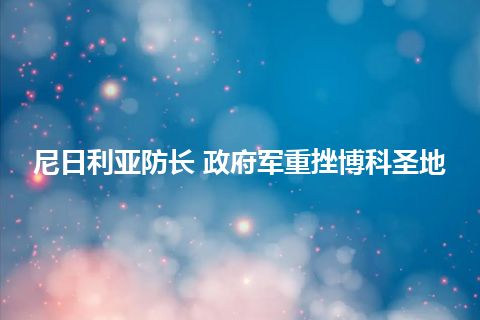 尼日利亚防长 政府军重挫博科圣地